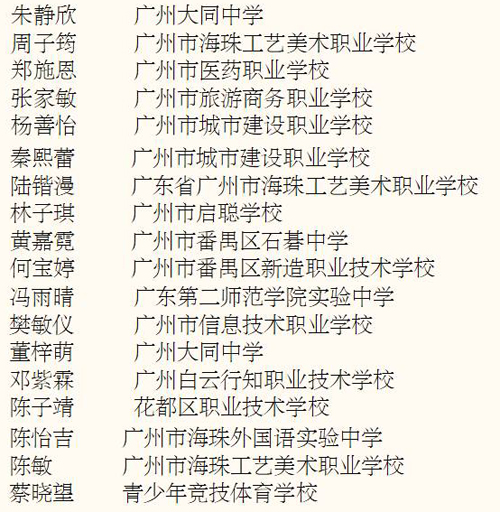 朱静欣 广州大同中学
周子筠 广州市海珠工艺美术职业学校
郑施恩 广州市医药职业学校
张家敏 广州市旅游商务职业学校
杨善怡 广州市城市建设职业学校
秦熙蕾 广州市城市建设职业学校
陆锴漫 广东省广州市海珠工艺美术职业学校
林子琪 广州市启聪学校
黄嘉霓 广州市番禺区石碁中学
何宝婷 广州市番禺区新造职业技术学校
冯雨晴 广东第二师范学院实验中学
樊敏仪 广州市信息技术职业学校
董梓萌 广州大同中学
邓紫霖 广州白云行知职业技术学校
陈子靖 花都区职业技术学校
陈怡吉 广州市海珠外国语实验中学
陈敏 广州市海珠工艺美术职业学校
蔡晓望 青少年竞技体育学校